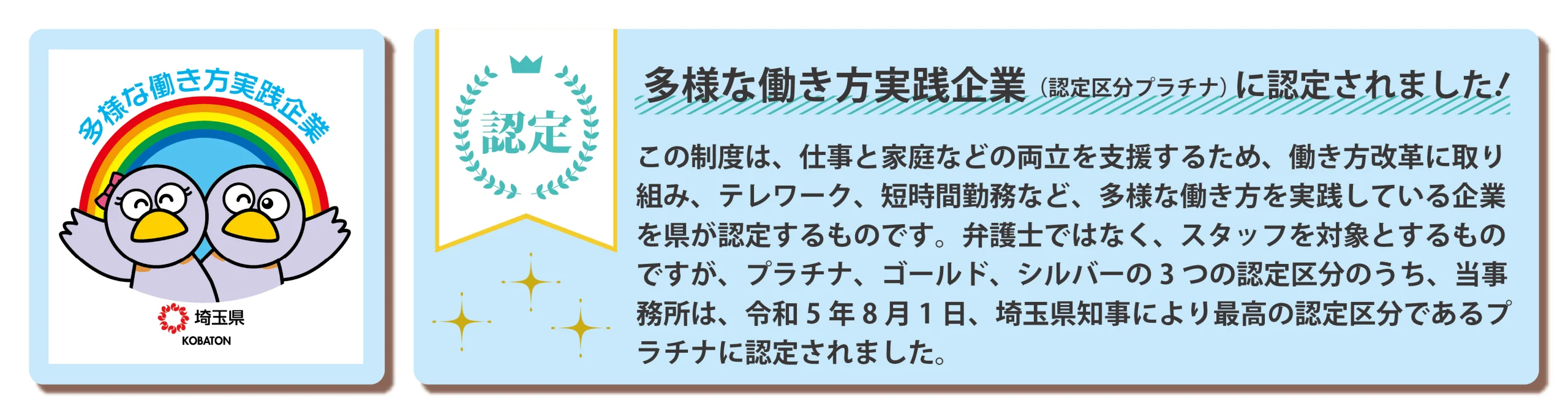 多様な働き方実践企業

埼玉県
KOBATON

認定

多様な働き方実践企業（認定区分プラチナ）に認定されました！

この制度は、仕事と家庭などの両立を支援するため、働き方改革に取り組み、テレワーク、短時間勤務など、多様な働き方を実践している企業を県が認定するものです。弁護士ではなく、スタッフを対象とするものですが、プラチナ、ゴールド、シルバーの３つの認定区分のうち、当事務所は、令和５年８月１日、埼玉県知事により最高の認定区分であるプラチナに認定されました。